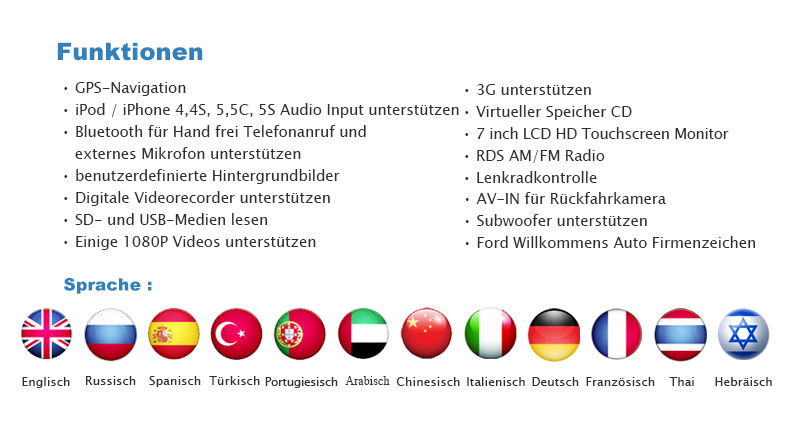 Funktionen

• GPS-Navigation
• iPod / iPhone 4,4S, 5,5C, 5S Audio Input unterstützen
• Bluetooth für Hand frei Telefonanruf und externes Mikrofon unterstützen
• benutzerdefinierte Hintergrundbilder
• Digitale Videorecorder unterstützen
• SD- und USB-Medien lesen
• Einige 1080P Videos unterstützen

• 3G unterstützen
• Virtueller Speicher CD
• 7 inch LCD HD Touchscreen Monitor
• RDS AM/FM Radio
• Lenkradkontrolle
• AV-IN für Rückfahrkamera
• Subwoofer unterstützen
• Ford Willkommens Auto Firmenzeichen

Sprache :

Englisch Russisch Spanisch Türkisch Portugiesisch Arabisch Chinesisch Italienisch Deutsch Französisch Thai Hebräisch